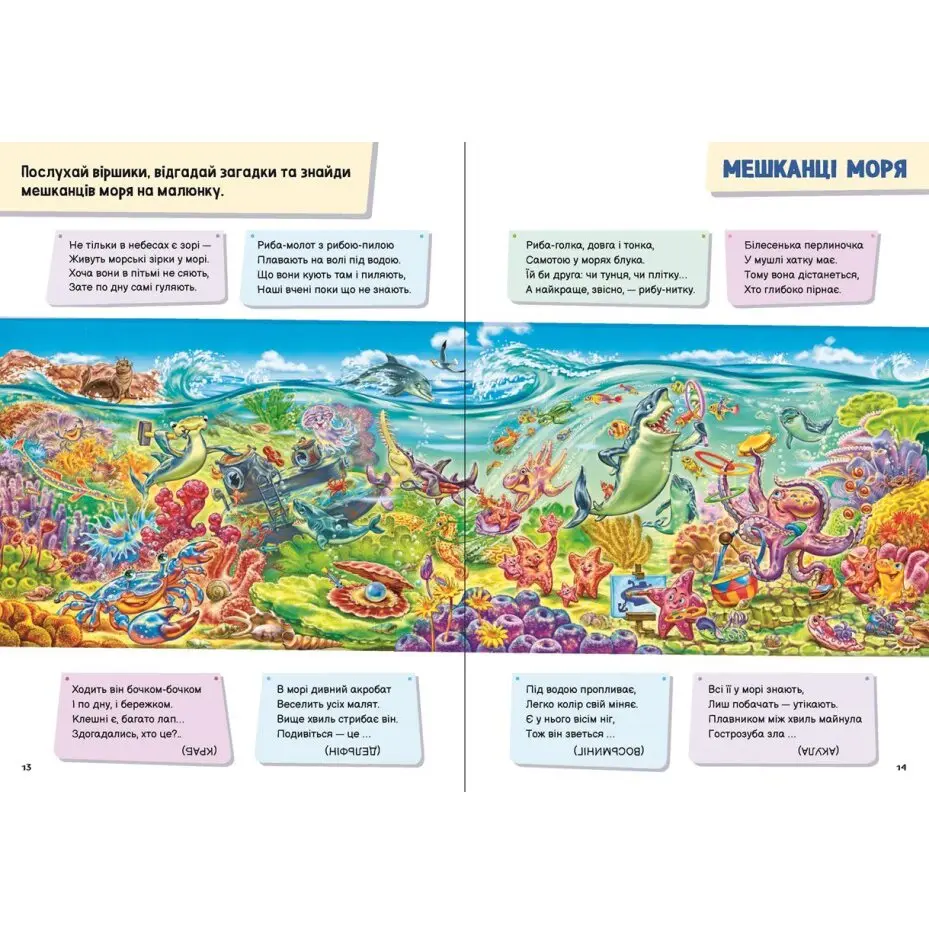 Послухай віршики, відгадай загадки та знайди мешканців моря на малюнку.

Не тільки в небесах є зорі —
Живуть морські зірки у морі.
Хоча вони в пітьмі не сяють,
Зате по дну самі гуляють.

Риба-молот з рибою-пилою
Плавають на волі під водою.
Що вони кують там і пиляють,
Наші вчені поки що не знають.

Ходить він бочком-бочком
І по дну, і бережком.
Клешні є, багато лап...
Здогадались, хто це?..

(КРАБ)

В морі дивний акробат
Веселить усіх малят.
Вище хвиль стрибає він.
Подивіться — це ...

(ДЕЛЬФІН)

13

МЕШКАНЦІ МОРЯ

Риба-голка, довга і тонка,
Самотою у морях блука.
Їй би друга: чи тунця, чи плітку...
А найкраще, звісно, — рибу-нитку.

Білесенька перлиночка
У мушлі хатку має.
Тому вона дістанеться,
Хто глибоко пірнає.

Під водою пропливає,
Легко колір свій міняє.
Є у нього вісім ніг,
Тож він зветься ...

(ВОСЬМИНІГ)

Всі її у морі знають,
Лиш побачать — утікають.
Плавником між хвиль майнула
Гострозуба зла ...

(АКУЛА)

14